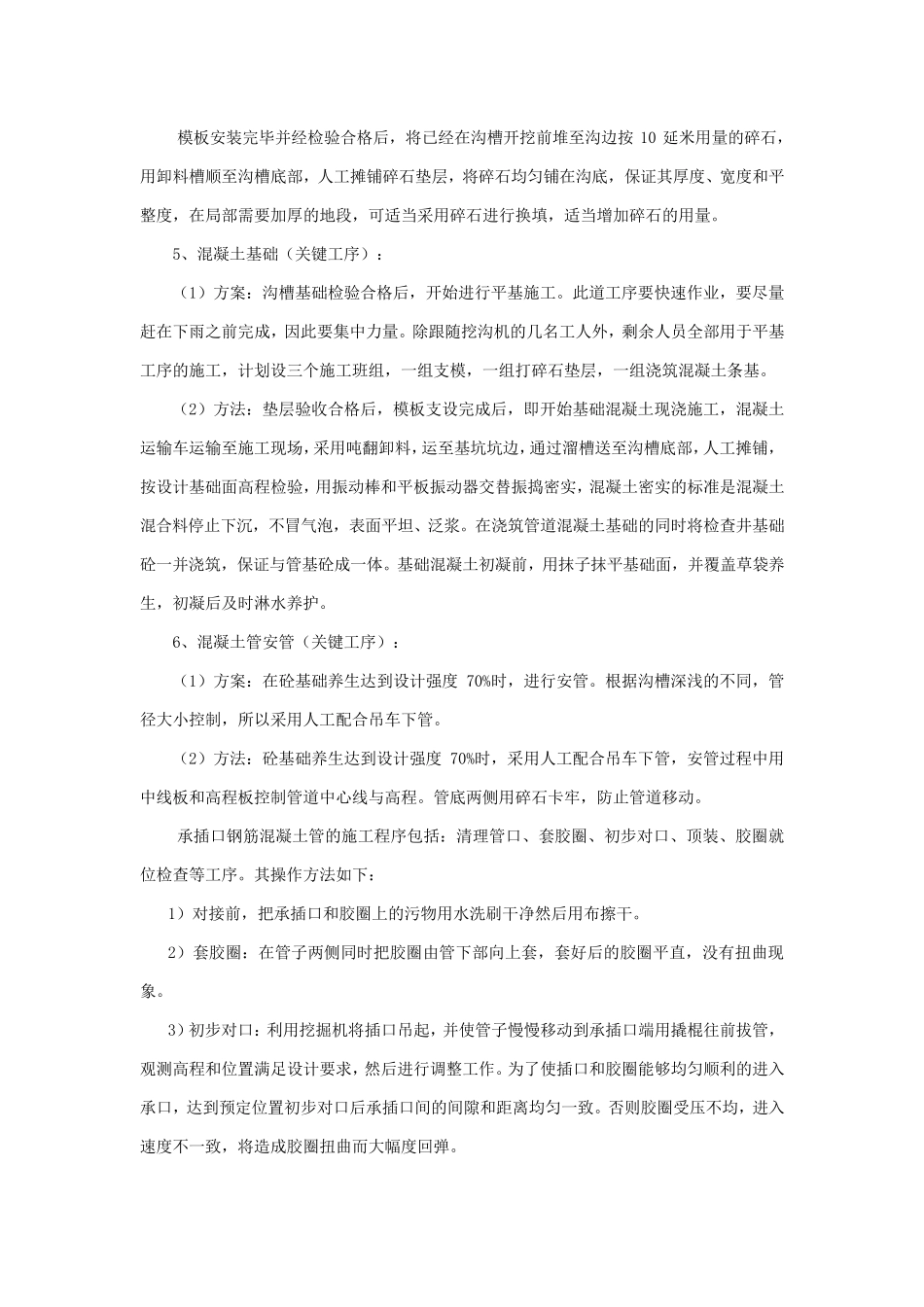 模板安装完毕并经检验合格后，将已经在沟槽开挖前堆至沟边按 10 延米用量的碎石，用卸料槽顺至沟槽底部，人工摊铺碎石垫层，将碎石均匀铺在沟底，保证其厚度、宽度和平整度，在局部需要加厚的地段，可适当采用碎石进行换填，适当增加碎石的用量。

5、混凝土基础（关键工序）：

（1）方案：沟槽基础检验合格后，开始进行平基施工。此道工序要快速作业，要尽量赶在下雨之前完成，因此要集中力量。除跟随挖沟机的几名工人外，剩余人员全部用于平基工序的施工，计划设三个施工班组，一组支模，一组打碎石垫层，一组浇筑混凝土条基。

（2）方法：垫层验收合格后，模板支设完成后，即开始基础混凝土现浇施工，混凝土运输车运输至施工现场，采用吨翻卸料，运至基坑坑边，通过溜槽送至沟槽底部，人工摊铺，按设计基础面高程检验，用振动棒和平板振动器交替振捣密实，混凝土密实的标准是混凝土混合料停止下沉，不冒气泡，表面平坦、泛浆。在浇筑管道混凝土基础的同时将检查井基础砼一并浇筑，保证与管基砼成一体。基础混凝土初凝前，用抹子抹平基础面，并覆盖草袋养生，初凝后及时淋水养护。

6、混凝土管安管（关键工序）：

（1）方案：在砼基础养生达到设计强度 70%时，进行安管。根据沟槽深浅的不同，管径大小控制，所以采用人工配合吊车下管。

（2）方法：砼基础养生达到设计强度 70%时，采用人工配合吊车下管，安管过程中用中线板和高程板控制管道中心线与高程。管底两侧用碎石卡牢，防止管道移动。

承插口钢筋混凝土管的施工程序包括：清理管口、套胶圈、初步对口、顶装、胶圈就位检查等工序。其操作方法如下：

1）对接前，把承插口和胶圈上的污物用水洗刷干净然后用布擦干。

2）套胶圈：在管子两侧同时把胶圈由管下部向上套，套好后的胶圈平直，没有扭曲现象。

3)初步对口：利用挖掘机将插口吊起，并使管子慢慢移动到承插口端用撬棍往前拔管，观测高程和位置满足设计要求，然后进行调整工作。为了使插口和胶圈能够均匀顺利的进入承口，达到预定位置初步对口后承插口间的间隙和距离均匀一致。否则胶圈受压不均，进入速度不一致，将造成胶圈扭曲而大幅度回弹。